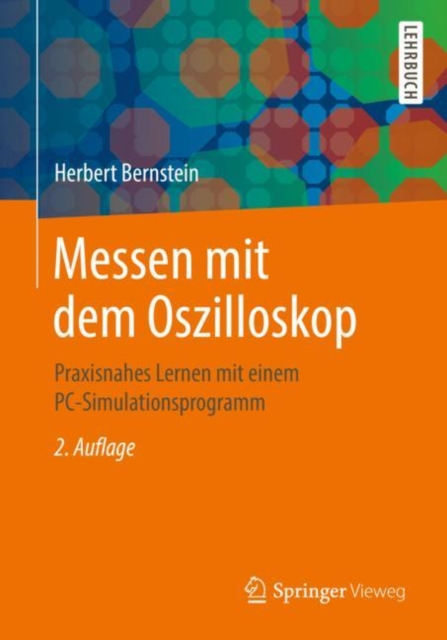 LEHRBUCH

Herbert Bernstein

Messen mit dem Oszilloskop

Praxisnahes Lernen mit einem PC-Simulationsprogramm

2. Auflage

Springer Vieweg